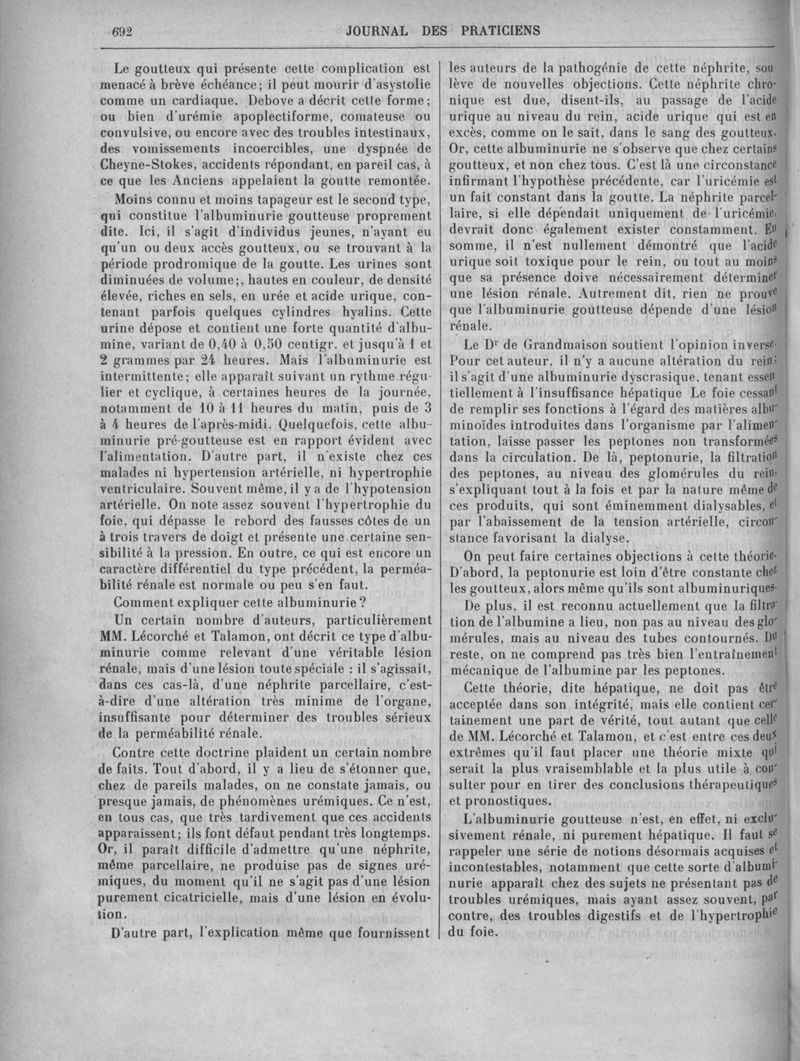 692 JOURNAL DES PRATICIENS

Le goutteux qui présente cette complication est menacé à brève échéance; il peut mourir d'asystolie comme un cardiaque. Debove a décrit cette forme; ou bien d'urémie apoplectiforme, comateuse ou convulsive, ou encore avec des troubles intestinaux, des vomissements incoercibles, une dyspnée de Cheyne-Stokes, accidents répondant, en pareil cas, à ce que les Anciens appelaient la goutte remontée.

Moins connu et moins tapageur est le second type, qui constitue l'albuminurie goutteuse proprement dite. Ici, il s'agit d'individus jeunes, n'ayant eu qu'un ou deux accès goutteux, ou se trouvant à la période prodromique de la goutte. Les urines sont diminuées de volume;, hautes en couleur, de densité élevée, riches en sels, en urée et acide urique, contenant parfois quelques cylindres hyalins. Cette urine dépose et contient une forte quantité d'albumine, variant de 0,40 à 0,50 centigr. et jusqu'à 1 et 2 grammes par 24 heures. Mais l'albuminurie est intermittente; elle apparaît suivant un rythme régulier et cyclique, à certaines heures de la journée, notamment de 10 à 11 heures du matin, puis de 3 à 4 heures de l'après-midi. Quelquefois, cette albuminurie pré-goutteuse est en rapport évident avec l'alimentation. D'autre part, il n'existe chez ces malades ni hypertension artérielle, ni hypertrophie ventriculaire. Souvent même, il y a de l'hypotension artérielle. On note assez souvent l'hypertrophie du foie, qui dépasse le rebord des fausses côtes de un à trois travers de doigt et présente une certaine sensibilité à la pression. En outre, ce qui est encore un caractère différentiel du type précédent, la perméabilité rénale est normale ou peu s'en faut.

Comment expliquer cette albuminurie?

Un certain nombre d'auteurs, particulièrement MM. Lécorché et Talamon, ont décrit ce type d'albuminurie comme relevant d'une véritable lésion rénale, mais d'une lésion toute spéciale : il s'agissait, dans ces cas-là, d'une néphrite parcellaire, c'est-à-dire d'une altération très minime de l'organe, insuffisante pour déterminer des troubles sérieux de la perméabilité rénale.

Contre cette doctrine plaident un certain nombre de faits. Tout d'abord, il y a lieu de s'étonner que, chez de pareils malades, on ne constate jamais, ou presque jamais, de phénomènes urémiques. Ce n'est, en tous cas, que très tardivement que ces accidents apparaissent; ils font défaut pendant très longtemps. Or, il paraît difficile d'admettre qu'une néphrite, même parcellaire, ne produise pas de signes urémiques, du moment qu'il ne s'agit pas d'une lésion purement cicatricielle, mais d'une lésion en évolution.

D'autre part, l'explication même que fournissent les auteurs de la pathogénie de cette néphrite, soulève de nouvelles objections. Cette néphrite chronique est due, disent-ils, au passage de l'acide urique au niveau du rein, acide urique qui est en excès, comme on le sait, dans le sang des goutteux. Or, cette albuminurie ne s'observe que chez certains goutteux, et non chez tous. C'est là une circonstance infirmant l'hypothèse précédente, car l'uricémie est un fait constant dans la goutte. La néphrite parcellaire, si elle dépendait uniquement de l'uricémie, devrait donc également exister constamment. En somme, il n'est nullement démontré que l'acide urique soit toxique pour le rein, ou tout au moins que sa présence doive nécessairement déterminer une lésion rénale. Autrement dit, rien ne prouve que l'albuminurie goutteuse dépende d'une lésion rénale.

Le Dr de Grandmaison soutient l'opinion inverse. Pour cet auteur, il n'y a aucune altération du rein; il s'agit d'une albuminurie dyscrasique, tenant essentiellement à l'insuffisance hépatique Le foie cessant de remplir ses fonctions à l'égard des matières albuminoïdes introduites dans l'organisme par l'alimentation, laisse passer les peptones non transformées dans la circulation. De là, peptonurie, la filtration des peptones, au niveau des glomérules du rein, s'expliquant tout à la fois et par la nature même de ces produits, qui sont éminemment dialysables, et par l'abaissement de la tension artérielle, circonstance favorisant la dialyse.

On peut faire certaines objections à cette théorie. D'abord, la peptonurie est loin d'être constante chez les goutteux, alors même qu'ils sont albuminuriques. De plus, il est reconnu actuellement que la filtration de l'albumine a lieu, non pas au niveau des glomérules, mais au niveau des tubes contournés. Du reste, on ne comprend pas très bien l'entraînement mécanique de l'albumine par les peptones.

Cette théorie, dite hépatique, ne doit pas être acceptée dans son intégrité, mais elle contient certainement une part de vérité, tout autant que celle de MM. Lécorché et Talamon, et c'est entre ces deux extrêmes qu'il faut placer une théorie mixte qui serait la plus vraisemblable et la plus utile à consulter pour en tirer des conclusions thérapeutiques et pronostiques.

L'albuminurie goutteuse n'est, en effet, ni exclusivement rénale, ni purement hépatique. Il faut se rappeler une série de notions désormais acquises et incontestables, notamment que cette sorte d'albuminurie apparaît chez des sujets ne présentant pas de troubles urémiques, mais ayant assez souvent, par contre, des troubles digestifs et de l'hypertrophie du foie.